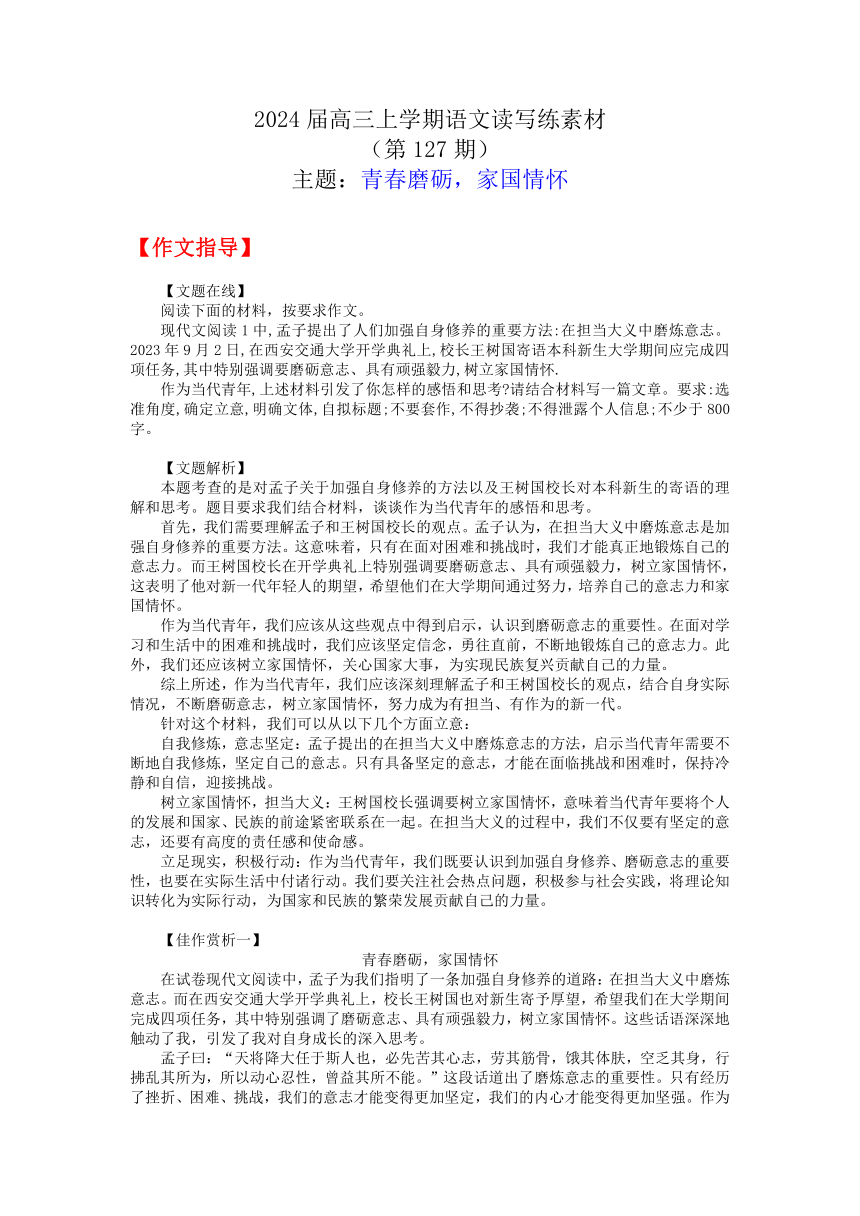 2024 届高三上学期语文读写练素材
（第 127 期）
主题：青春磨砺，家国情怀

【作文指导】

【文题在线】
阅读下面的材料，按要求作文。
现代文阅读 1 中,孟子提出了人们加强自身修养的重要方法:在担当大义中磨炼意志。2023 年 9 月 2 日,在西安交通大学开学典礼上,校长王树国寄语本科新生大学期间应完成四项任务,其中特别强调要磨砺意志、具有顽强毅力,树立家国情怀.
作为当代青年,上述材料引发了你怎样的感悟和思考?请结合材料写一篇文章。要求:选准角度,确定立意,明确文体,自拟标题;不要套作,不得抄袭;不得泄露个人信息;不少于 800 字。

【文题解析】
本题考查的是对孟子关于加强自身修养的方法以及王树国校长对本科新生的寄语的理解和思考。题目要求我们结合材料，谈谈作为当代青年的感悟和思考。
首先，我们需要理解孟子和王树国校长的观点。孟子认为，在担当大义中磨炼意志是加强自身修养的重要方法。这意味着，只有在面对困难和挑战时，我们才能真正地锻炼自己的意志力。而王树国校长在开学典礼上特别强调要磨砺意志、具有顽强毅力，树立家国情怀，这表明了他对新一代年轻人的期望，希望他们在大学期间通过努力，培养自己的意志力和家国情怀。
作为当代青年，我们应该从这些观点中得到启示，认识到磨砺意志的重要性。在面对学习和生活中的困难和挑战时，我们应该坚定信念，勇往直前，不断地锻炼自己的意志力。此外，我们还应该树立家国情怀，关心国家大事，为实现民族复兴贡献自己的力量。
综上所述，作为当代青年，我们应该深刻理解孟子和王树国校长的观点，结合自身实际情况，不断磨砺意志，树立家国情怀，努力成为有担当、有作为的新一代。
针对这个材料，我们可以从以下几个方面立意：
自我修炼，意志坚定：孟子提出的在担当大义中磨炼意志的方法，启示当代青年需要不断地自我修炼，坚定自己的意志。只有具备坚定的意志，才能在面临挑战和困难时，保持冷静和自信，迎接挑战。
树立家国情怀，担当大义：王树国校长强调要树立家国情怀，意味着当代青年要将个人的发展和国家、民族的前途紧密联系在一起。在担当大义的过程中，我们不仅要有坚定的意志，还要有高度的责任感和使命感。
立足现实，积极行动：作为当代青年，我们既要认识到加强自身修养、磨砺意志的重要性，也要在实际生活中付诸行动。我们要关注社会热点问题，积极参与社会实践，将理论知识转化为实际行动，为国家和民族的繁荣发展贡献自己的力量。

【佳作赏析一】
青春磨砺，家国情怀
在试卷现代文阅读中，孟子为我们指明了一条加强自身修养的道路：在担当大义中磨炼意志。而在西安交通大学开学典礼上，校长王树国也对新生寄予厚望，希望我们在大学期间完成四项任务，其中特别强调了磨砺意志、具有顽强毅力，树立家国情怀。这些话语深深地触动了我，引发了我对自身成长的深入思考。
孟子曰：“天将降大任于斯人也，必先苦其心志，劳其筋骨，饿其体肤，空乏其身，行拂乱其所为，所以动心忍性，曾益其所不能。”这段话道出了磨炼意志的重要性。只有经历了挫折、困难、挑战，我们的意志才能变得更加坚定，我们的内心才能变得更加坚强。作为